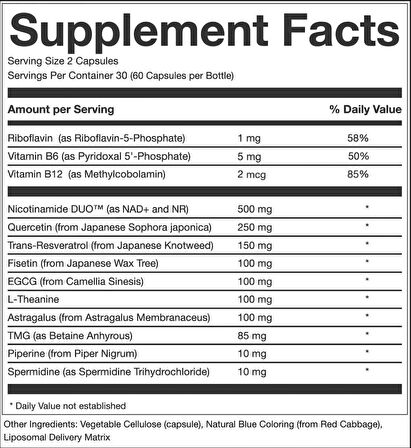 Supplement Facts

Serving Size 2 Capsules
Servings Per Container 30 (60 Capsules per Bottle)

| Amount per Serving | | % Daily Value |
|---|---|---|
| Riboflavin (as Riboflavin-5-Phosphate) | 1 mg | 58% |
| Vitamin B6 (as Pyridoxal 5'-Phosphate) | 5 mg | 50% |
| Vitamin B12 (as Methylcobolamin) | 2 mcg | 85% |
| Nicotinamide DUO™ (as NAD+ and NR) | 500 mg | * |
| Quercetin (from Japanese Sophora japonica) | 250 mg | * |
| Trans-Resveratrol (from Japanese Knotweed) | 150 mg | * |
| Fisetin (from Japanese Wax Tree) | 100 mg | * |
| EGCG (from Camellia Sinesis) | 100 mg | * |
| L-Theanine | 100 mg | * |
| Astragalus (from Astragalus Membranaceus) | 100 mg | * |
| TMG (as Betaine Anhyrous) | 85 mg | * |
| Piperine (from Piper Nigrum) | 10 mg | * |
| Spermidine (as Spermidine Trihydrochloride) | 10 mg | * |

* Daily Value not established

Other Ingredients: Vegetable Cellulose (capsule), Natural Blue Coloring (from Red Cabbage), Liposomal Delivery Matrix